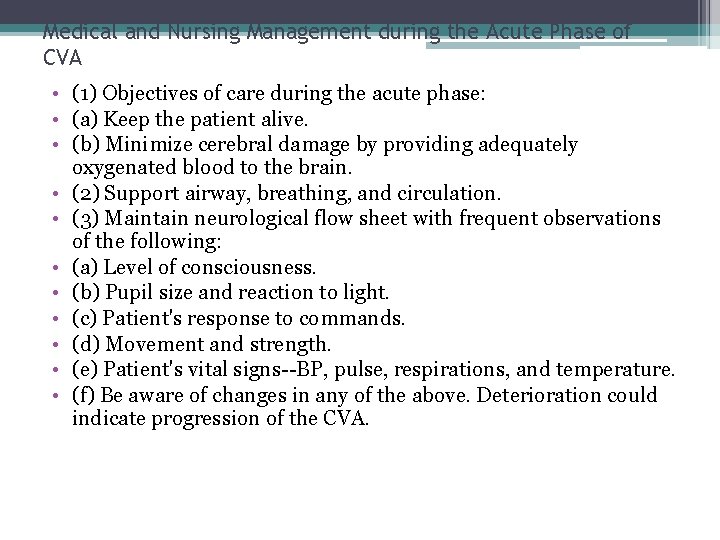 Medical and Nursing Management during the Acute Phase of CVA

• (1) Objectives of care during the acute phase:
• (a) Keep the patient alive.
• (b) Minimize cerebral damage by providing adequately oxygenated blood to the brain.
• (2) Support airway, breathing, and circulation.
• (3) Maintain neurological flow sheet with frequent observations of the following:
• (a) Level of consciousness.
• (b) Pupil size and reaction to light.
• (c) Patient's response to commands.
• (d) Movement and strength.
• (e) Patient's vital signs--BP, pulse, respirations, and temperature.
• (f) Be aware of changes in any of the above. Deterioration could indicate progression of the CVA.